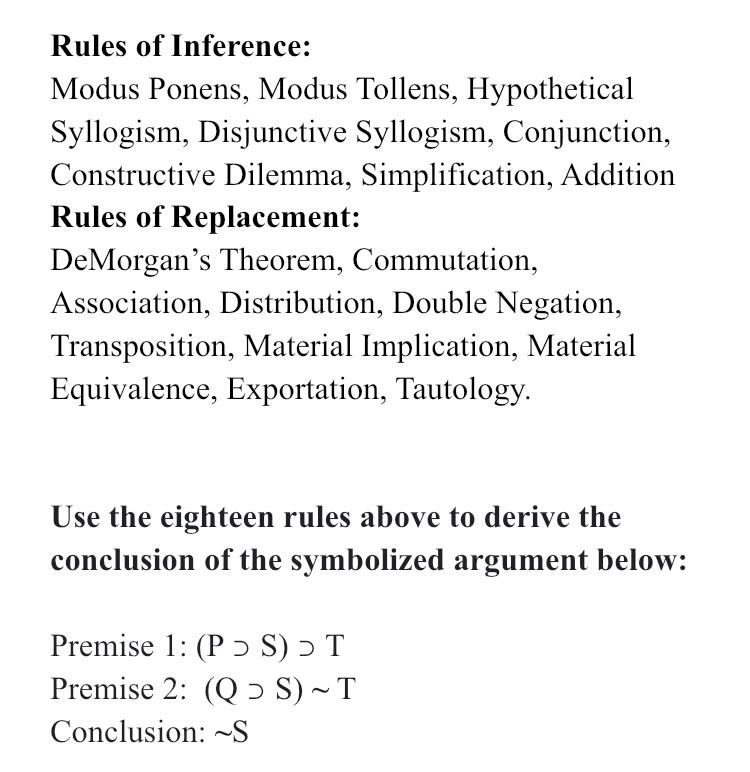 **Rules of Inference:**
Modus Ponens, Modus Tollens, Hypothetical Syllogism, Disjunctive Syllogism, Conjunction, Constructive Dilemma, Simplification, Addition
**Rules of Replacement:**
DeMorgan's Theorem, Commutation, Association, Distribution, Double Negation, Transposition, Material Implication, Material Equivalence, Exportation, Tautology.

**Use the eighteen rules above to derive the conclusion of the symbolized argument below:**

Premise 1: $(P \supset S) \supset T$
Premise 2: $(Q \supset S) \sim T$
Conclusion: $\sim S$